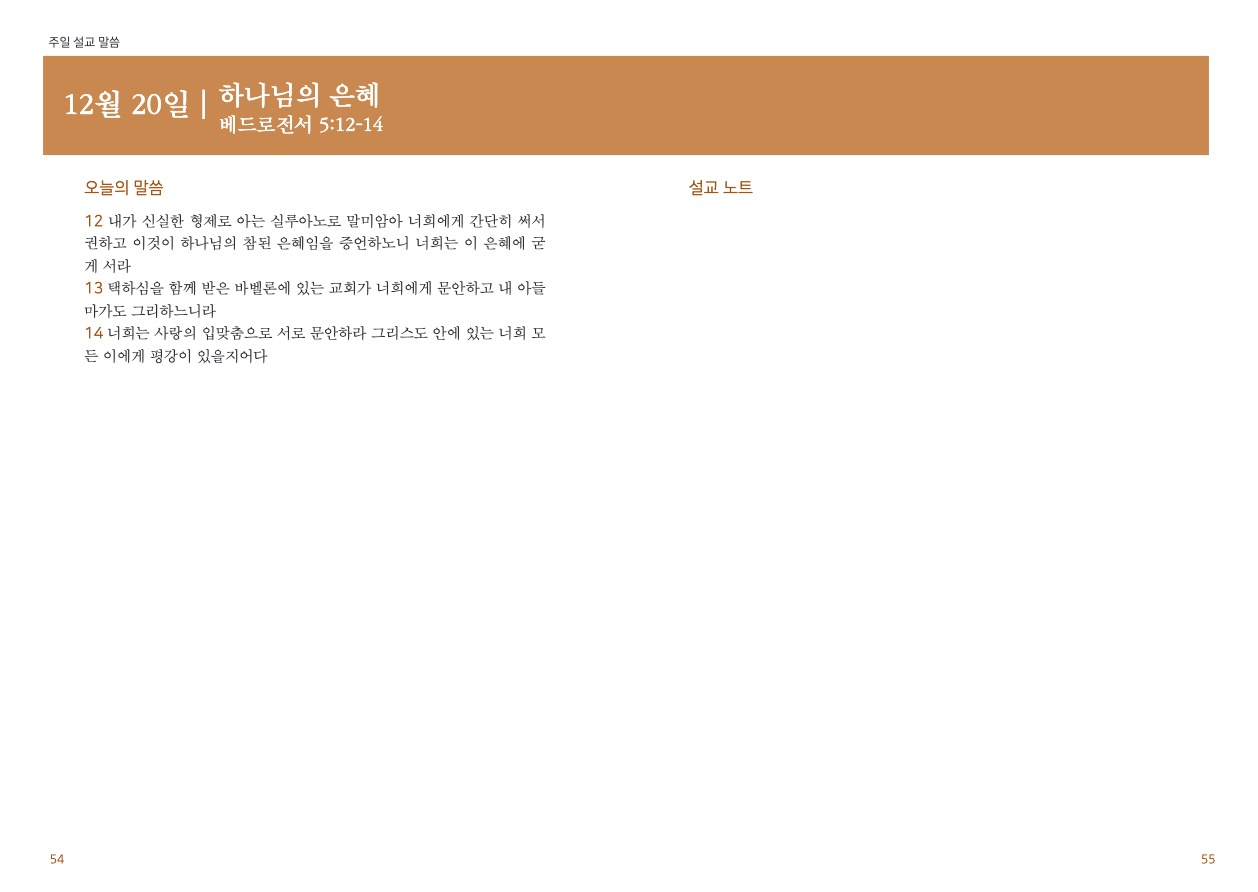 주일 설교 말씀

12월 20일 | 하나님의 은혜
베드로전서 5:12-14

오늘의 말씀

12 내가 신실한 형제로 아는 실루아노로 말미암아 너희에게 간단히 써서 권하고 이것이 하나님의 참된 은혜임을 증언하노니 너희는 이 은혜에 굳게 서라
13 택하심을 함께 받은 바벨론에 있는 교회가 너희에게 문안하고 내 아들 마가도 그리하느니라
14 너희는 사랑의 입맞춤으로 서로 문안하라 그리스도 안에 있는 너희 모든 이에게 평강이 있을지어다

설교 노트

54

55